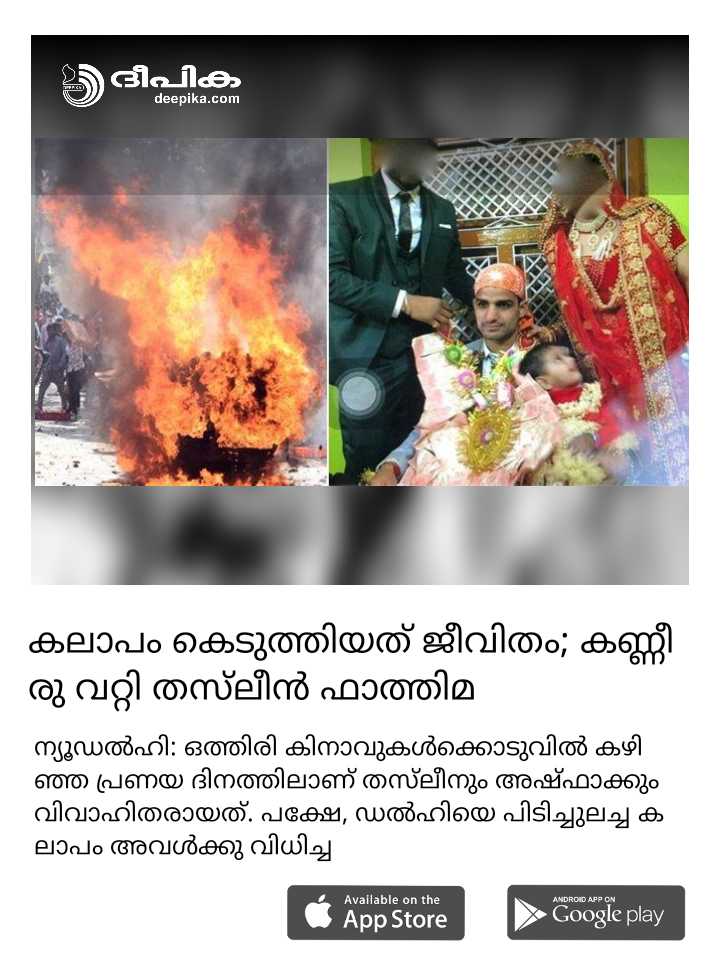 ദീപിക
deepika.com

കലാപം കെടുത്തിയത് ജീവിതം; കണ്ണീരു വറ്റി തസ്‌ലീൻ ഫാത്തിമ

ന്യൂഡൽഹി: ഒത്തിരി കിനാവുകൾക്കൊടുവിൽ കഴിഞ്ഞ പ്രണയ ദിനത്തിലാണ് തസ്‌ലീനും അഷ്ഫാക്കും വിവാഹിതരായത്. പക്ഷേ, ഡൽഹിയെ പിടിച്ചുലച്ച കലാപം അവൾക്കു വിധിച്ച

Available on the
App Store

ANDROID APP ON
Google play